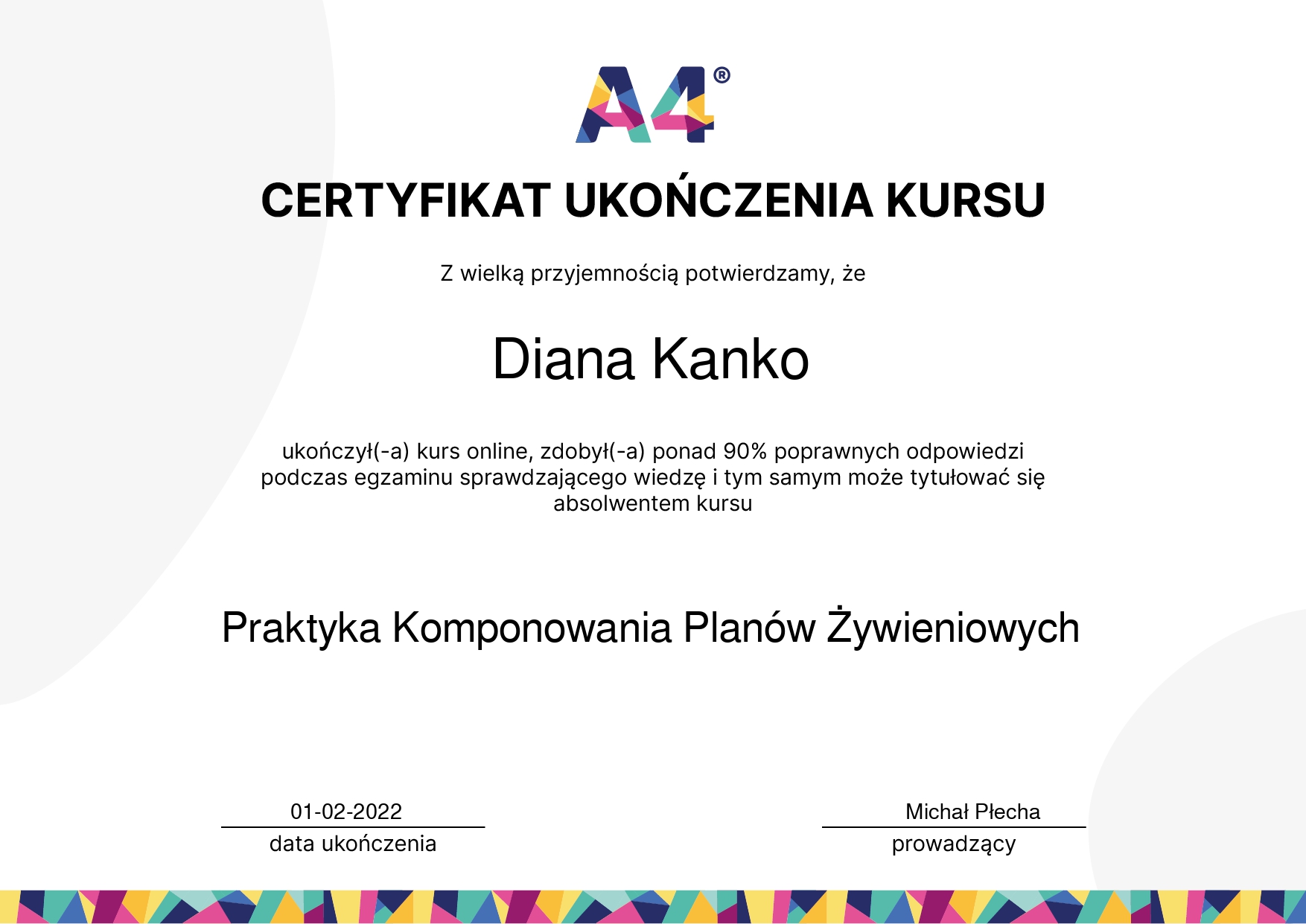 A4®

CERTYFIKAT UKOŃCZENIA KURSU

Z wielką przyjemnością potwierdzamy, że

Diana Kanko

ukończył(-a) kurs online, zdobył(-a) ponad 90% poprawnych odpowiedzi podczas egzaminu sprawdzającego wiedzę i tym samym może tytułować się absolwentem kursu

Praktyka Komponowania Planów Żywieniowych

01-02-2022
data ukończenia

Michał Płecha
prowadzący